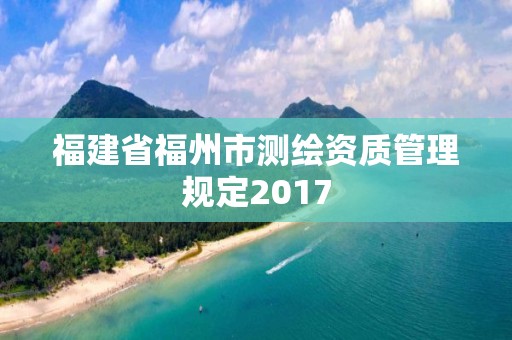 福建省福州市测绘资质管理规定2017